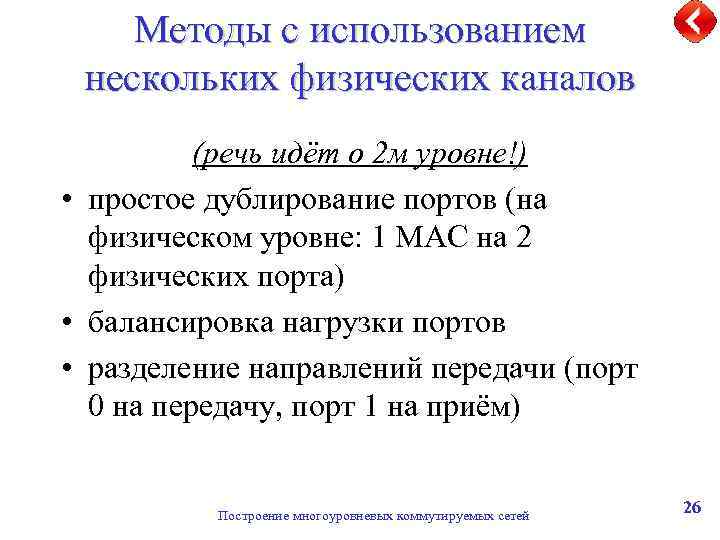 Методы с использованием нескольких физических каналов

(речь идёт о 2м уровне!)

• простое дублирование портов (на физическом уровне: 1 MAC на 2 физических порта)

• балансировка нагрузки портов

• разделение направлений передачи (порт 0 на передачу, порт 1 на приём)

Построение многоуровневых коммутируемых сетей

26